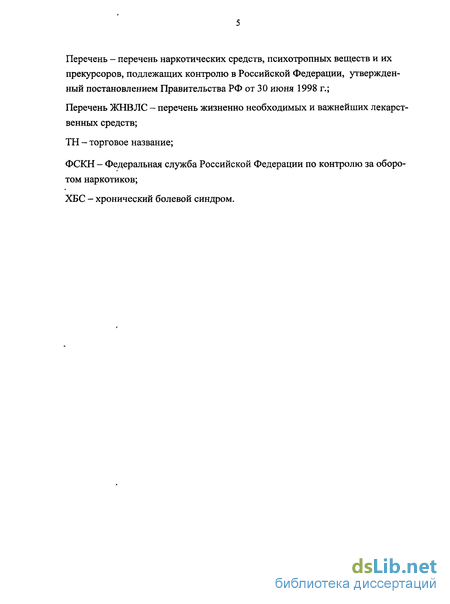 5

Перечень – перечень наркотических средств, психотропных веществ и их прекурсоров, подлежащих контролю в Российской Федерации, утвержденный постановлением Правительства РФ от 30 июня 1998 г.;

Перечень ЖНВЛС – перечень жизненно необходимых и важнейших лекарственных средств;

ТН – торговое название;

ФСКН – Федеральная служба Российской Федерации по контролю за оборотом наркотиков;

ХБС – хронический болевой синдром.

dsLib.net
библиотека диссертаций